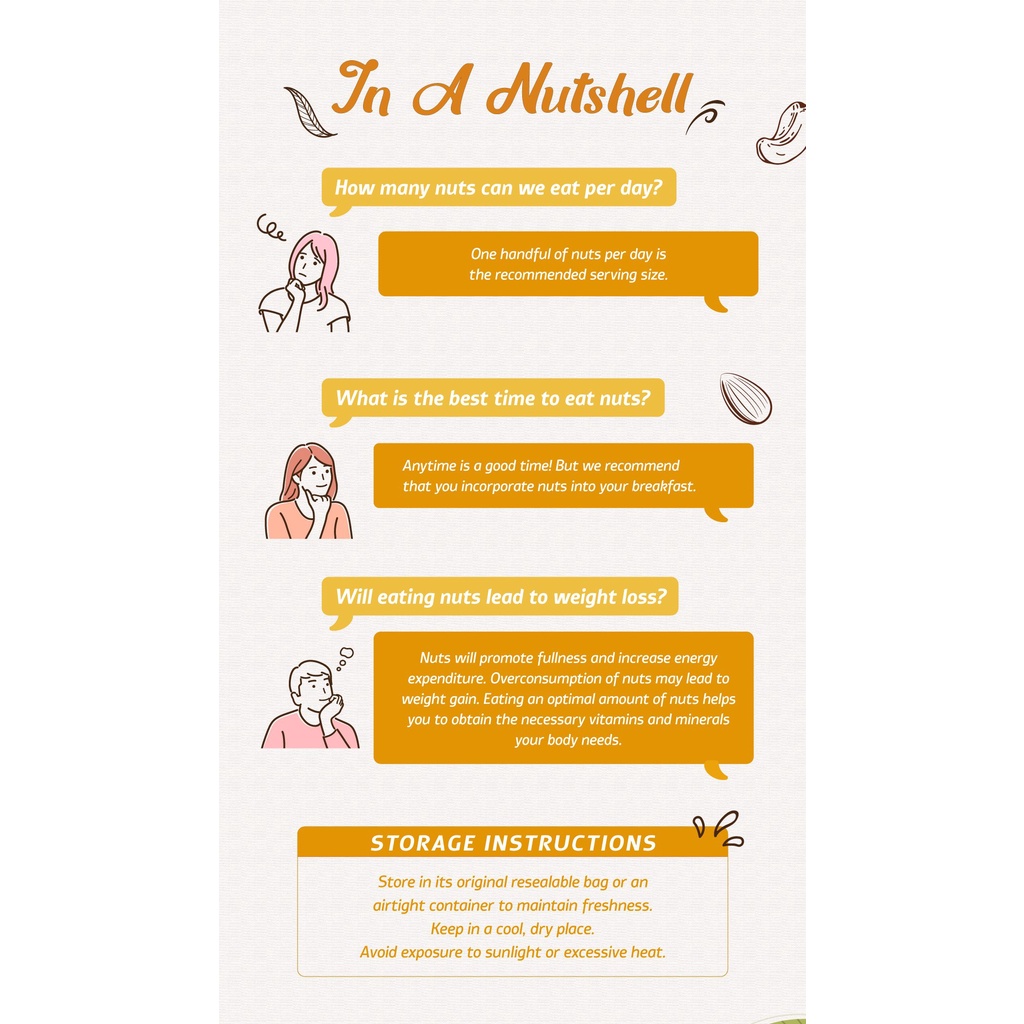 In A Nutshell

How many nuts can we eat per day?

One handful of nuts per day is the recommended serving size.

What is the best time to eat nuts?

Anytime is a good time! But we recommend that you incorporate nuts into your breakfast.

Will eating nuts lead to weight loss?

Nuts will promote fullness and increase energy expenditure. Overconsumption of nuts may lead to weight gain. Eating an optimal amount of nuts helps you to obtain the necessary vitamins and minerals your body needs.

STORAGE INSTRUCTIONS

Store in its original resealable bag or an airtight container to maintain freshness.
Keep in a cool, dry place.
Avoid exposure to sunlight or excessive heat.